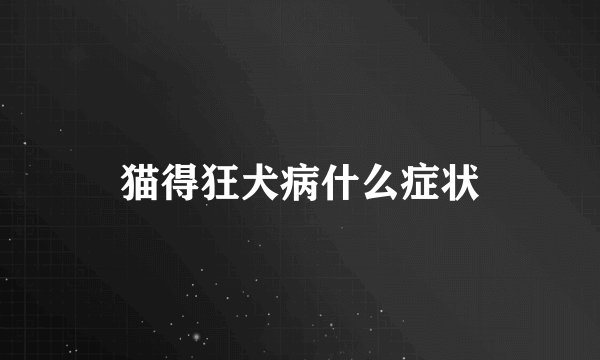 猫得狂犬病什么症状